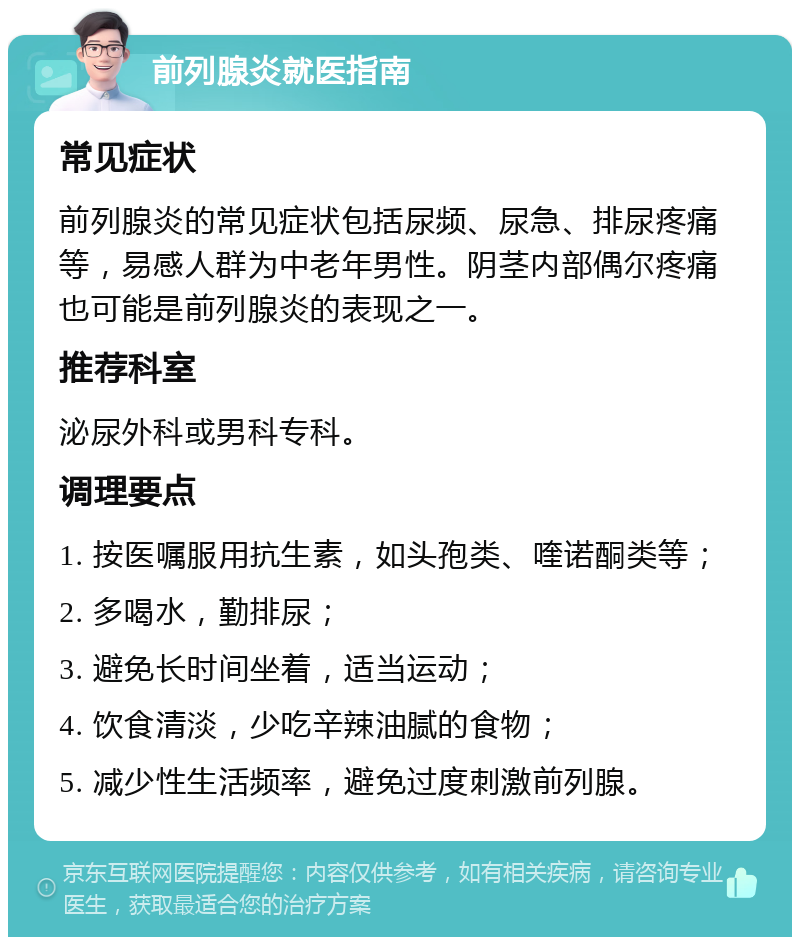 前列腺炎就医指南

常见症状

前列腺炎的常见症状包括尿频、尿急、排尿疼痛等，易感人群为中老年男性。阴茎内部偶尔疼痛也可能是前列腺炎的表现之一。

推荐科室

泌尿外科或男科专科。

调理要点

1. 按医嘱服用抗生素，如头孢类、喹诺酮类等；

2. 多喝水，勤排尿；

3. 避免长时间坐着，适当运动；

4. 饮食清淡，少吃辛辣油腻的食物；

5. 减少性生活频率，避免过度刺激前列腺。

京东互联网医院提醒您：内容仅供参考，如有相关疾病，请咨询专业医生，获取最适合您的治疗方案